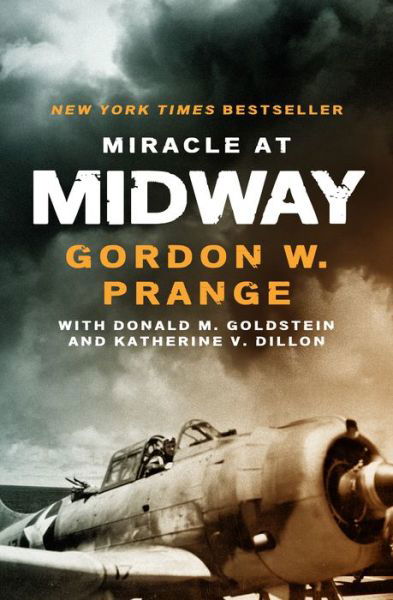 NEW YORK TIMES BESTSELLER

MIRACLE AT

MIDWAY

GORDON W. PRANGE

WITH DONALD M. GOLDSTEIN AND KATHERINE V. DILLON